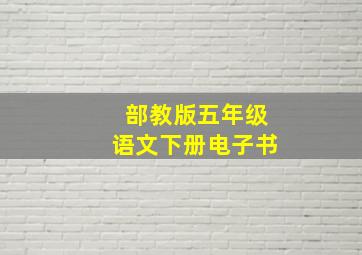 部教版五年级
语文下册电子书